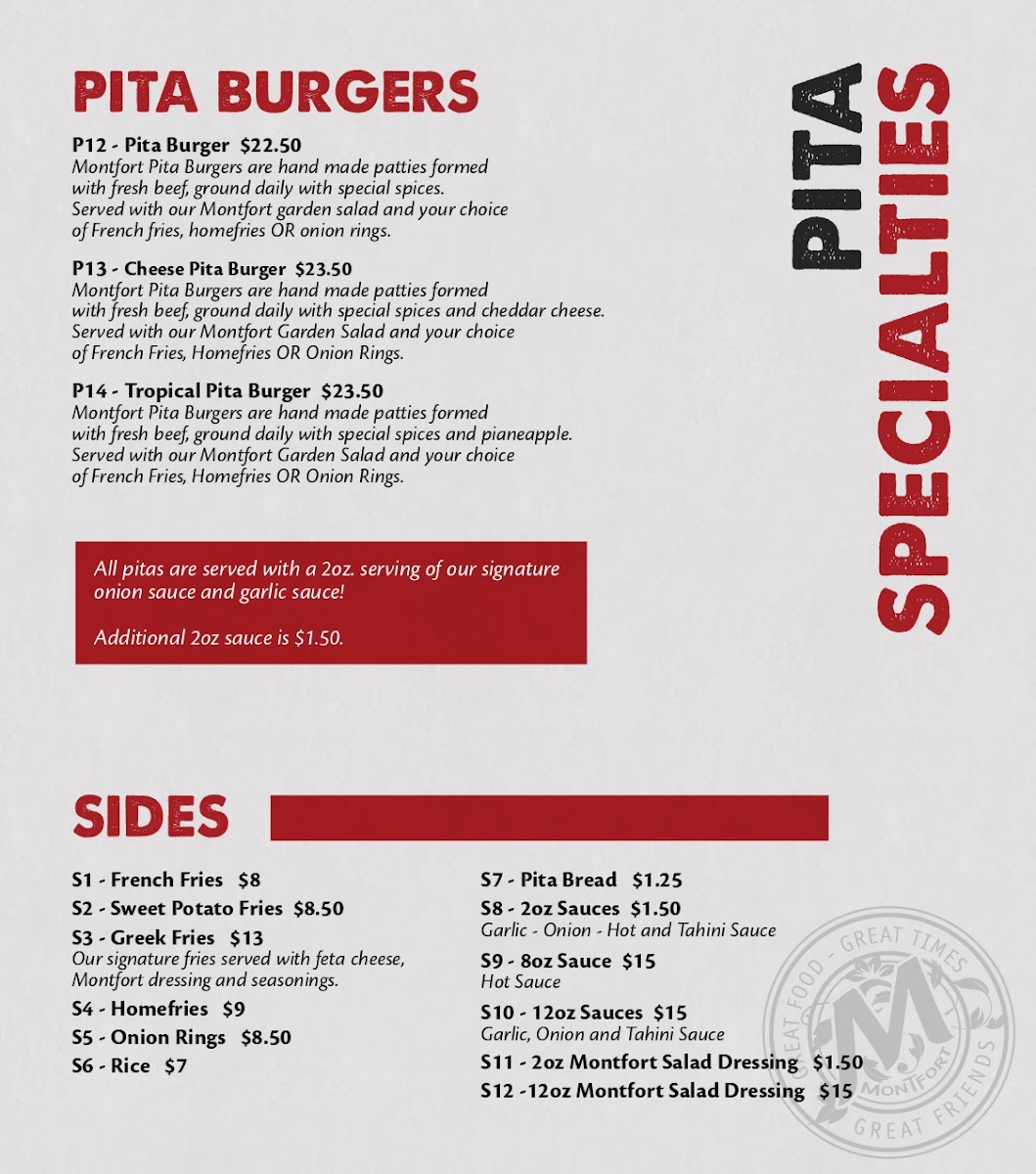 PITA BURGERS

P12 - Pita Burger $22.50
Montfort Pita Burgers are hand made patties formed with fresh beef, ground daily with special spices. Served with our Montfort garden salad and your choice of French fries, homefries OR onion rings.

P13 - Cheese Pita Burger $23.50
Montfort Pita Burgers are hand made patties formed with fresh beef, ground daily with special spices and cheddar cheese. Served with our Montfort Garden Salad and your choice of French Fries, Homefries OR Onion Rings.

P14 - Tropical Pita Burger $23.50
Montfort Pita Burgers are hand made patties formed with fresh beef, ground daily with special spices and pianeapple. Served with our Montfort Garden Salad and your choice of French Fries, Homefries OR Onion Rings.

All pitas are served with a 2oz. serving of our signature onion sauce and garlic sauce!

Additional 2oz sauce is $1.50.

PITA SPECIALTIES

SIDES

S1 - French Fries $8
S2 - Sweet Potato Fries $8.50
S3 - Greek Fries $13
Our signature fries served with feta cheese, Montfort dressing and seasonings.
S4 - Homefries $9
S5 - Onion Rings $8.50
S6 - Rice $7

S7 - Pita Bread $1.25
S8 - 2oz Sauces $1.50
Garlic - Onion - Hot and Tahini Sauce
S9 - 8oz Sauce $15
Hot Sauce
S10 - 12oz Sauces $15
Garlic, Onion and Tahini Sauce
S11 - 2oz Montfort Salad Dressing $1.50
S12 -12oz Montfort Salad Dressing $15

GREAT FOOD - GREAT TIMES
M
MONTFORT
GREAT FRIENDS